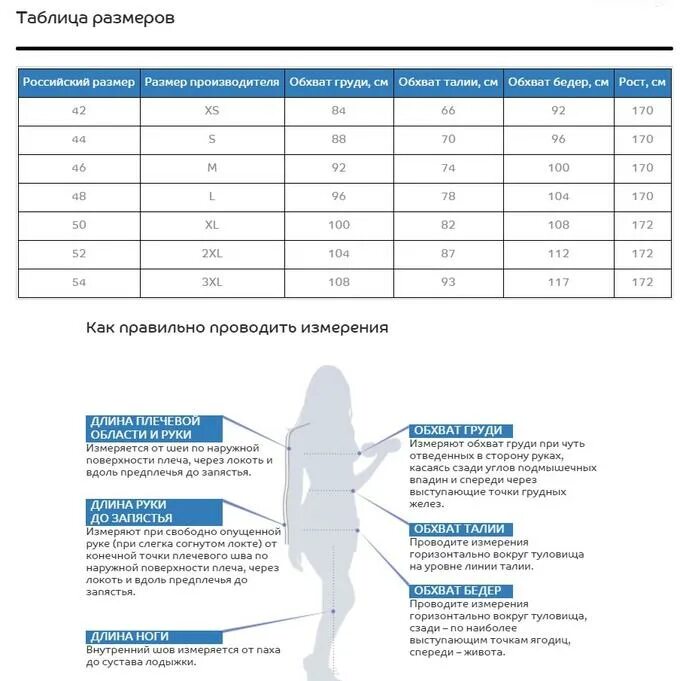 Таблица размеров

| Российский размер | Размер производителя | Обхват груди, см | Обхват талии, см | Обхват бедер, см | Рост, см |
|---|---|---|---|---|---|
| 42 | XS | 84 | 66 | 92 | 170 |
| 44 | S | 88 | 70 | 96 | 170 |
| 46 | M | 92 | 74 | 100 | 170 |
| 48 | L | 96 | 78 | 104 | 170 |
| 50 | XL | 100 | 82 | 108 | 172 |
| 52 | 2XL | 104 | 87 | 112 | 172 |
| 54 | 3XL | 108 | 93 | 117 | 172 |

Как правильно проводить измерения

ДЛИНА ПЛЕЧЕВОЙ ОБЛАСТИ И РУКИ
Измеряется от шеи по наружной поверхности плеча, через локоть и вдоль предплечья до запястья.

ДЛИНА РУКИ ДО ЗАПЯСТЬЯ
Измеряют при свободно опущенной руке (при слегка согнутом локте) от конечной точки плечевого шва по наружной поверхности плеча, через локоть и вдоль предплечья до запястья.

ДЛИНА НОГИ
Внутренний шов измеряется от паха до сустава лодыжки.

ОБХВАТ ГРУДИ
Измеряют обхват груди при чуть отведенных в сторону руках, касаясь сзади углов подмышечных впадин и спереди через выступающие точки грудных желез.

ОБХВАТ ТАЛИИ
Проводите измерения горизонтально вокруг туловища на уровне линии талии.

ОБХВАТ БЕДЕР
Проводите измерения горизонтально вокруг туловища, сзади – по наиболее выступающим точкам ягодиц, спереди – живота.